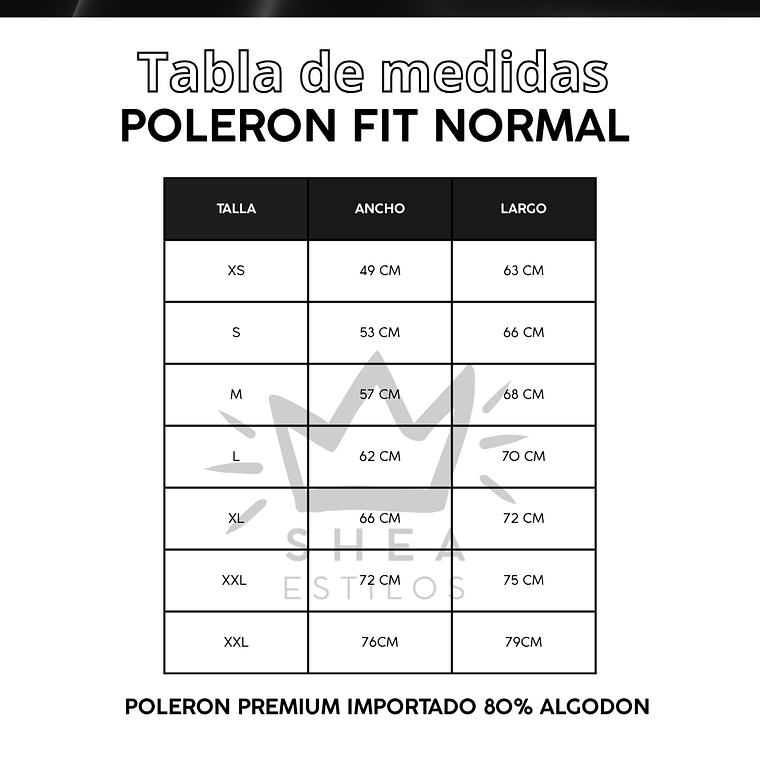 Tabla de medidas
POLERON FIT NORMAL

| TALLA | ANCHO | LARGO |
|---|---|---|
| XS | 49 CM | 63 CM |
| S | 53 CM | 66 CM |
| M | 57 CM | 68 CM |
| L | 62 CM | 70 CM |
| XL | 66 CM | 72 CM |
| XXL | 72 CM | 75 CM |
| XXL | 76CM | 79CM |

SHEA
ESTILOS

POLERON PREMIUM IMPORTADO 80% ALGODON